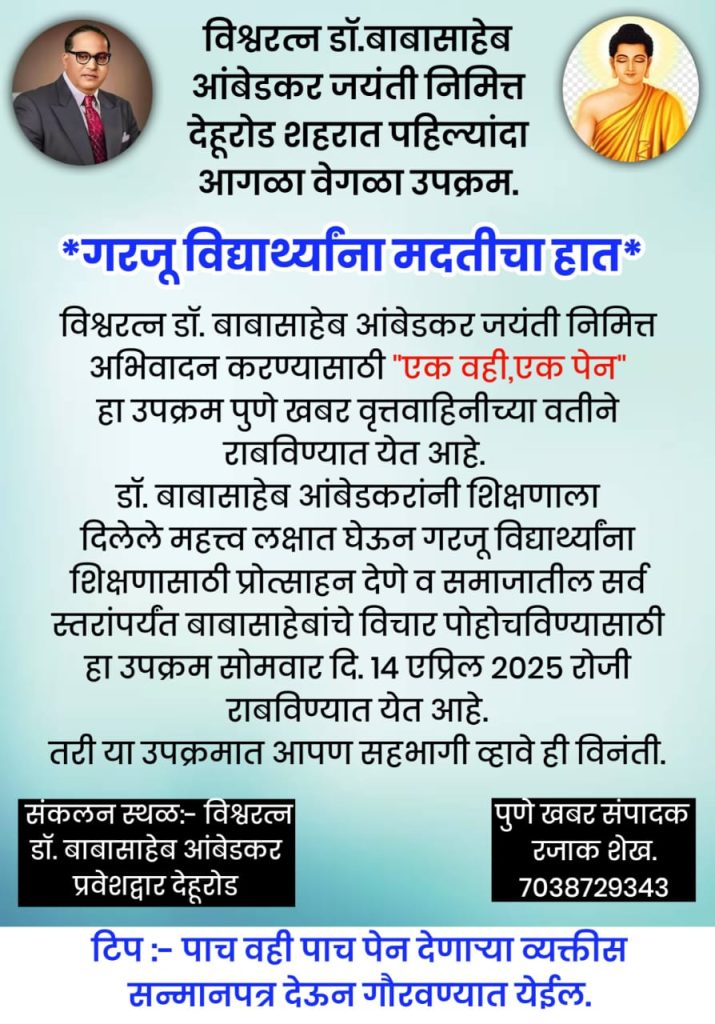 विश्वरत्न डॉ.बाबासाहेब आंबेडकर जयंती निमित्त देहूरोड शहरात पहिल्यांदा आगळा वेगळा उपक्रम.

*गरजू विद्यार्थ्यांना मदतीचा हात*

विश्वरत्न डॉ. बाबासाहेब आंबेडकर जयंती निमित्त अभिवादन करण्यासाठी "एक वही,एक पेन" हा उपक्रम पुणे खबर वृत्तवाहिनीच्या वतीने राबविण्यात येत आहे.
डॉ. बाबासाहेब आंबेडकरांनी शिक्षणाला दिलेले महत्त्व लक्षात घेऊन गरजू विद्यार्थ्यांना शिक्षणासाठी प्रोत्साहन देणे व समाजातील सर्व स्तरांपर्यंत बाबासाहेबांचे विचार पोहोचविण्यासाठी हा उपक्रम सोमवार दि. 14 एप्रिल 2025 रोजी राबविण्यात येत आहे.
तरी या उपक्रमात आपण सहभागी व्हावे ही विनंती.

संकलन स्थळ:- विश्वरत्न
डॉ. बाबासाहेब आंबेडकर
प्रवेशद्वार देहूरोड

पुणे खबर संपादक
रजाक शेख.
7038729343

टिप :- पाच वही पाच पेन देणाऱ्या व्यक्तीस सन्मानपत्र देऊन गौरवण्यात येईल.